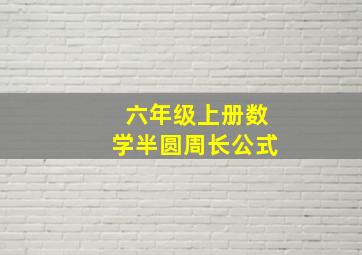 六年级上册数学半圆周长公式